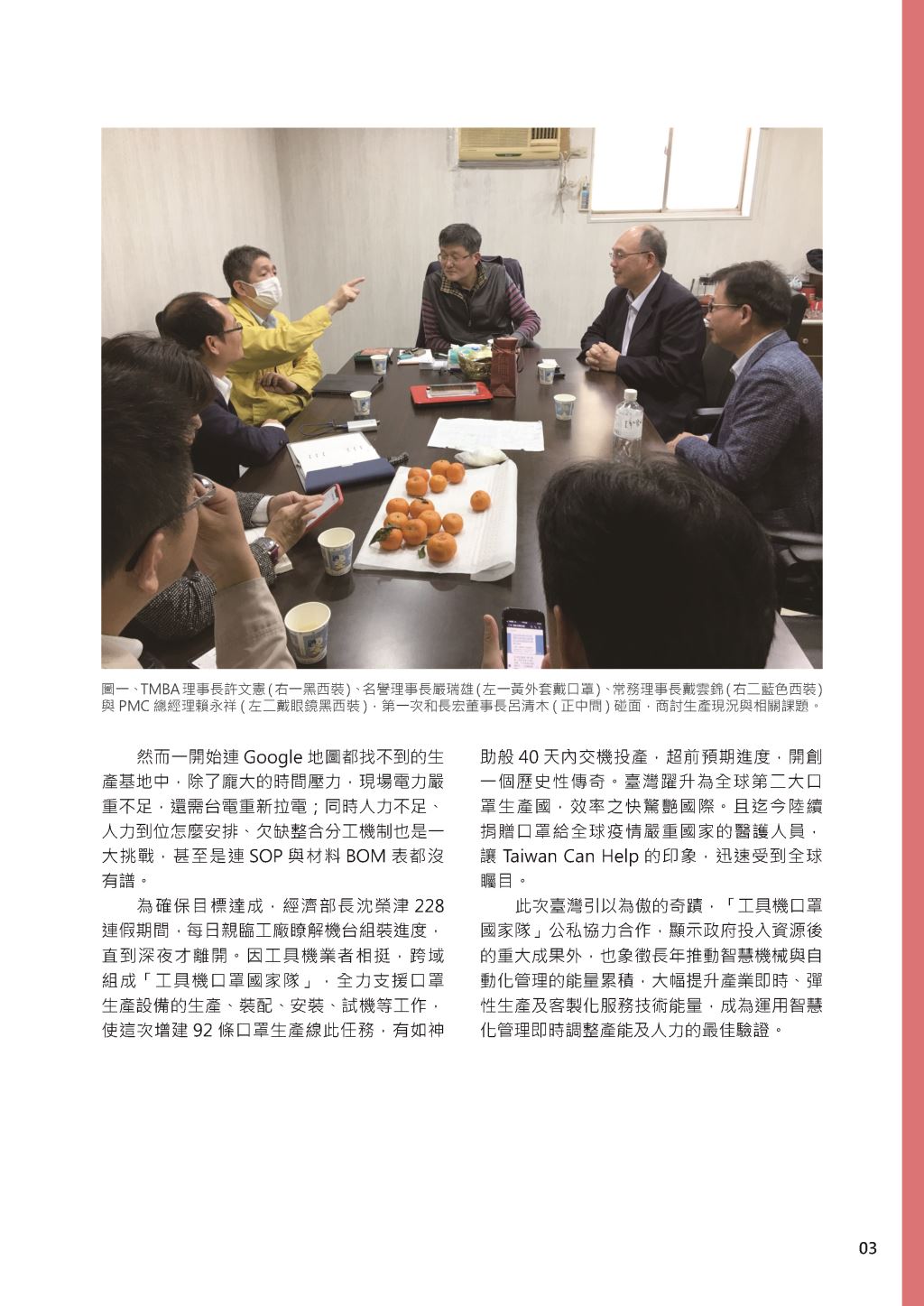 圖一、TMBA 理事長許文憲 ( 右一黑西裝 )、名譽理事長嚴瑞雄 ( 左一黃外套戴口罩 )、常務理事長戴雲錦 ( 右二藍色西裝 ) 與 PMC 總經理賴永祥 ( 左二戴眼鏡黑西裝 )，第一次和長宏董事長呂清木 ( 正中間 ) 碰面，商討生產現況與相關課題。

然而一開始連 Google 地圖都找不到的生產基地中，除了龐大的時間壓力，現場電力嚴重不足，還需台電重新拉電；同時人力不足、人力到位怎麼安排、欠缺整合分工機制也是一大挑戰，甚至是連 SOP 與材料 BOM 表都沒有譜。

為確保目標達成，經濟部長沈榮津 228 連假期間，每日親臨工廠瞭解機台組裝進度，直到深夜才離開。因工具機業者相挺，跨域組成「工具機口罩國家隊」，全力支援口罩生產設備的生產、裝配、安裝、試機等工作，使這次增建 92 條口罩生產線此任務，有如神助般 40 天內交機投產，超前預期進度，開創一個歷史性傳奇。臺灣躍升為全球第二大口罩生產國，效率之快驚艷國際。且迄今陸續捐贈口罩給全球疫情嚴重國家的醫護人員，讓 Taiwan Can Help 的印象，迅速受到全球矚目。

此次臺灣引以為傲的奇蹟，「工具機口罩國家隊」公私協力合作，顯示政府投入資源後的重大成果外，也象徵長年推動智慧機械與自動化管理的能量累積，大幅提升產業即時、彈性生產及客製化服務技術能量，成為運用智慧化管理即時調整產能及人力的最佳驗證。

03